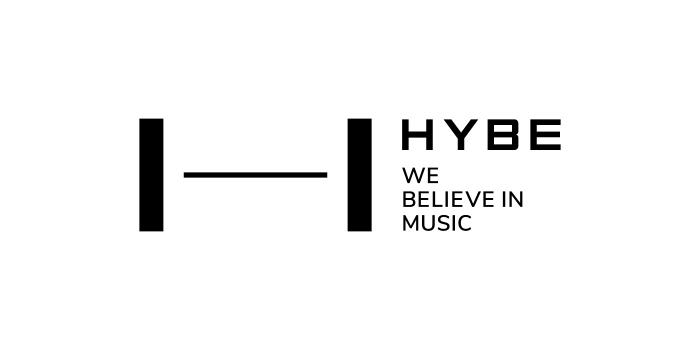 HYBE
WE
BELIEVE IN
MUSIC